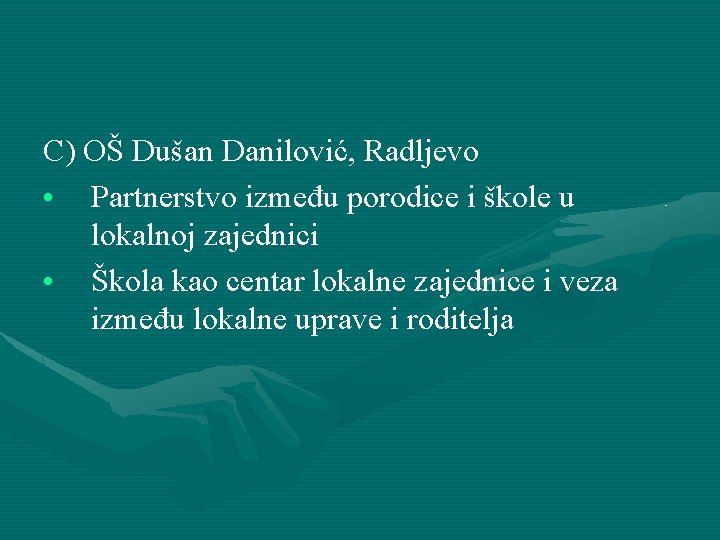 C) OŠ Dušan Danilović, Radljevo

• Partnerstvo između porodice i škole u lokalnoj zajednici

• Škola kao centar lokalne zajednice i veza između lokalne uprave i roditelja